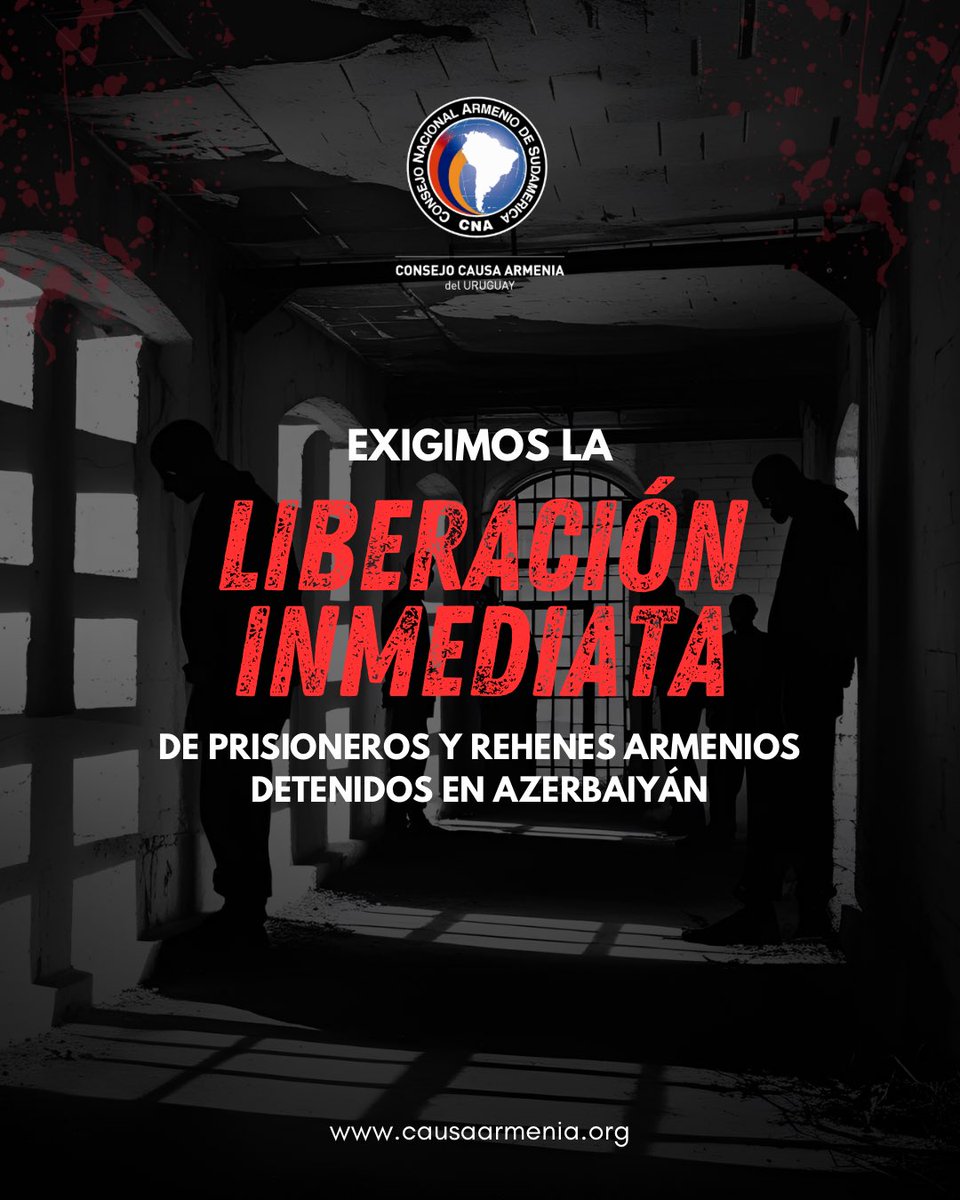 CONSEJO NACIONAL ARMENIO DE SUDAMERICA
CNA

CONSEJO CAUSA ARMENIA
del URUGUAY

EXIGIMOS LA
LIBERACIÓN INMEDIATA
DE PRISIONEROS Y REHENES ARMENIOS DETENIDOS EN AZERBAIYÁN

www.causaarmenia.org